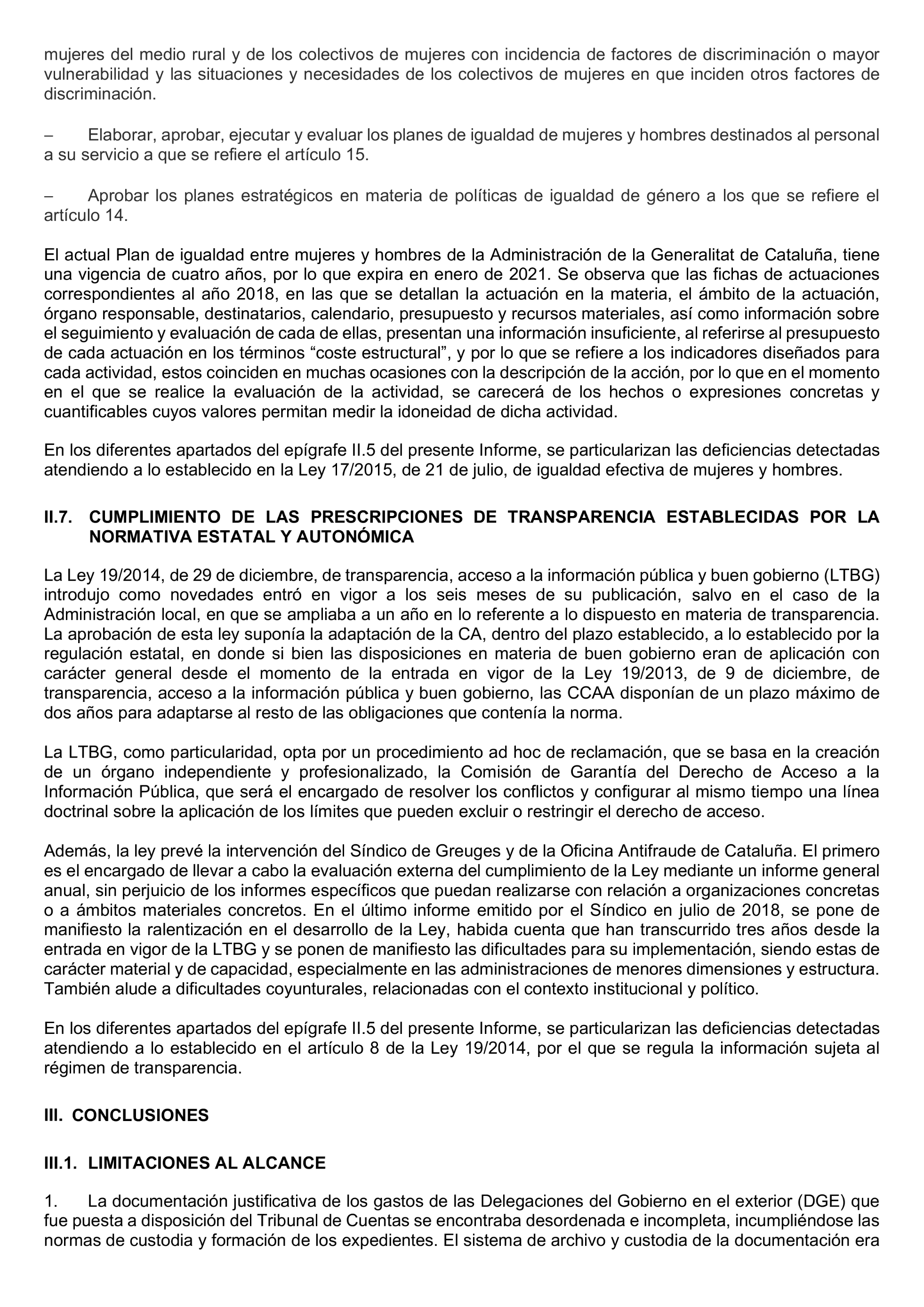 mujeres del medio rural y de los colectivos de mujeres con incidencia de factores de discriminación o mayor vulnerabilidad y las situaciones y necesidades de los colectivos de mujeres en que inciden otros factores de discriminación.

– Elaborar, aprobar, ejecutar y evaluar los planes de igualdad de mujeres y hombres destinados al personal a su servicio a que se refiere el artículo 15.

– Aprobar los planes estratégicos en materia de políticas de igualdad de género a los que se refiere el artículo 14.

El actual Plan de igualdad entre mujeres y hombres de la Administración de la Generalitat de Cataluña, tiene una vigencia de cuatro años, por lo que expira en enero de 2021. Se observa que las fichas de actuaciones correspondientes al año 2018, en las que se detallan la actuación en la materia, el ámbito de la actuación, órgano responsable, destinatarios, calendario, presupuesto y recursos materiales, así como información sobre el seguimiento y evaluación de cada de ellas, presentan una información insuficiente, al referirse al presupuesto de cada actuación en los términos “coste estructural”, y por lo que se refiere a los indicadores diseñados para cada actividad, estos coinciden en muchas ocasiones con la descripción de la acción, por lo que en el momento en el que se realice la evaluación de la actividad, se carecerá de los hechos o expresiones concretas y cuantificables cuyos valores permitan medir la idoneidad de dicha actividad.

En los diferentes apartados del epígrafe II.5 del presente Informe, se particularizan las deficiencias detectadas atendiendo a lo establecido en la Ley 17/2015, de 21 de julio, de igualdad efectiva de mujeres y hombres.

II.7. CUMPLIMIENTO DE LAS PRESCRIPCIONES DE TRANSPARENCIA ESTABLECIDAS POR LA NORMATIVA ESTATAL Y AUTONÓMICA

La Ley 19/2014, de 29 de diciembre, de transparencia, acceso a la información pública y buen gobierno (LTBG) introdujo como novedades entró en vigor a los seis meses de su publicación, salvo en el caso de la Administración local, en que se ampliaba a un año en lo referente a lo dispuesto en materia de transparencia. La aprobación de esta ley suponía la adaptación de la CA, dentro del plazo establecido, a lo establecido por la regulación estatal, en donde si bien las disposiciones en materia de buen gobierno eran de aplicación con carácter general desde el momento de la entrada en vigor de la Ley 19/2013, de 9 de diciembre, de transparencia, acceso a la información pública y buen gobierno, las CCAA disponían de un plazo máximo de dos años para adaptarse al resto de las obligaciones que contenía la norma.

La LTBG, como particularidad, opta por un procedimiento ad hoc de reclamación, que se basa en la creación de un órgano independiente y profesionalizado, la Comisión de Garantía del Derecho de Acceso a la Información Pública, que será el encargado de resolver los conflictos y configurar al mismo tiempo una línea doctrinal sobre la aplicación de los límites que pueden excluir o restringir el derecho de acceso.

Además, la ley prevé la intervención del Síndico de Greuges y de la Oficina Antifraude de Cataluña. El primero es el encargado de llevar a cabo la evaluación externa del cumplimiento de la Ley mediante un informe general anual, sin perjuicio de los informes específicos que puedan realizarse con relación a organizaciones concretas o a ámbitos materiales concretos. En el último informe emitido por el Síndico en julio de 2018, se pone de manifiesto la ralentización en el desarrollo de la Ley, habida cuenta que han transcurrido tres años desde la entrada en vigor de la LTBG y se ponen de manifiesto las dificultades para su implementación, siendo estas de carácter material y de capacidad, especialmente en las administraciones de menores dimensiones y estructura. También alude a dificultades coyunturales, relacionadas con el contexto institucional y político.

En los diferentes apartados del epígrafe II.5 del presente Informe, se particularizan las deficiencias detectadas atendiendo a lo establecido en el artículo 8 de la Ley 19/2014, por el que se regula la información sujeta al régimen de transparencia.

III. CONCLUSIONES

III.1. LIMITACIONES AL ALCANCE

1. La documentación justificativa de los gastos de las Delegaciones del Gobierno en el exterior (DGE) que fue puesta a disposición del Tribunal de Cuentas se encontraba desordenada e incompleta, incumpliéndose las normas de custodia y formación de los expedientes. El sistema de archivo y custodia de la documentación era